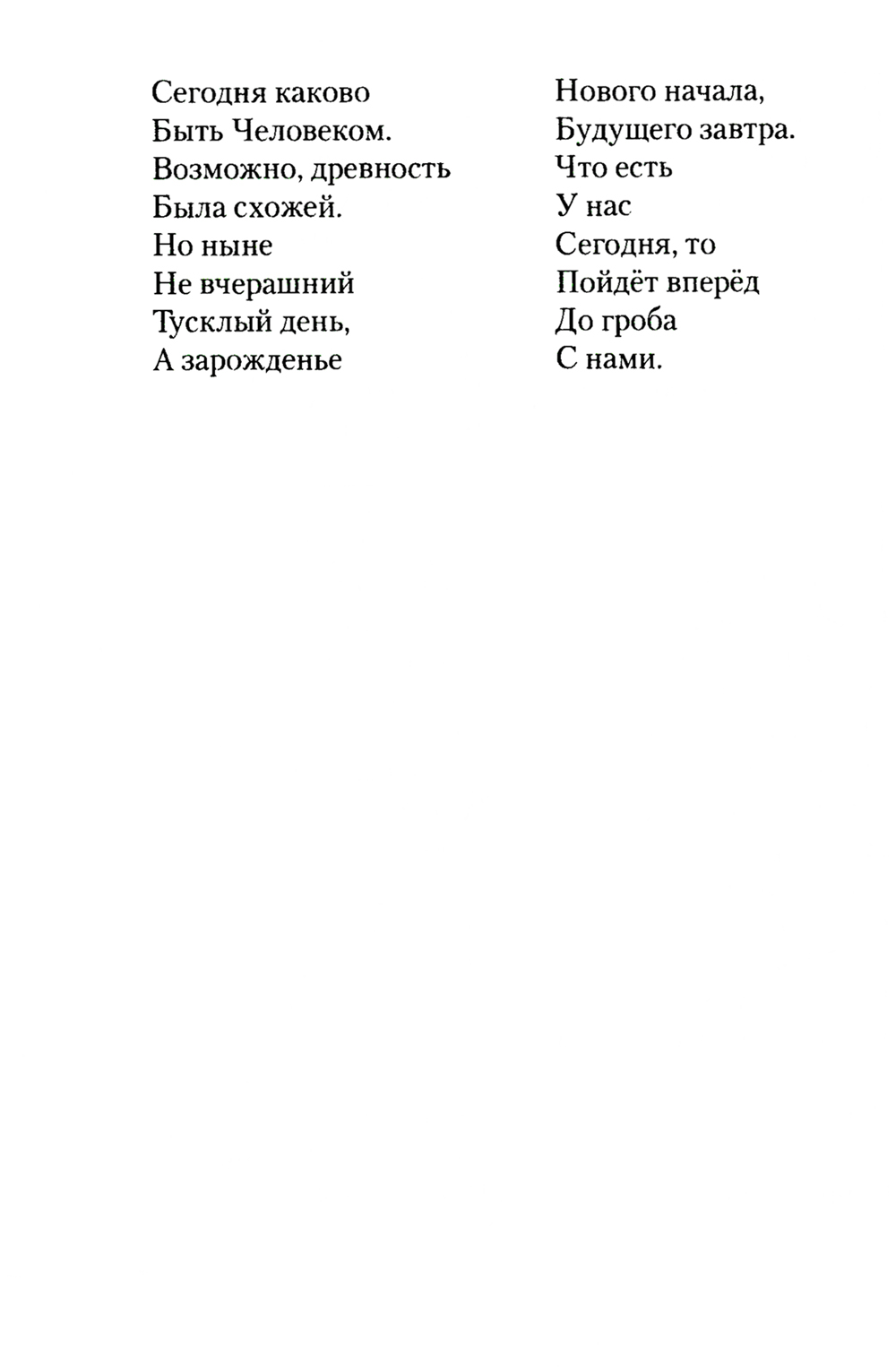 Сегодня каково
Быть Человеком.
Возможно, древность
Была схожей.
Но ныне
Не вчерашний
Тусклый день,
А зарожденье

Нового начала,
Будущего завтра.
Что есть
У нас
Сегодня, то
Пойдёт вперёд
До гроба
С нами.